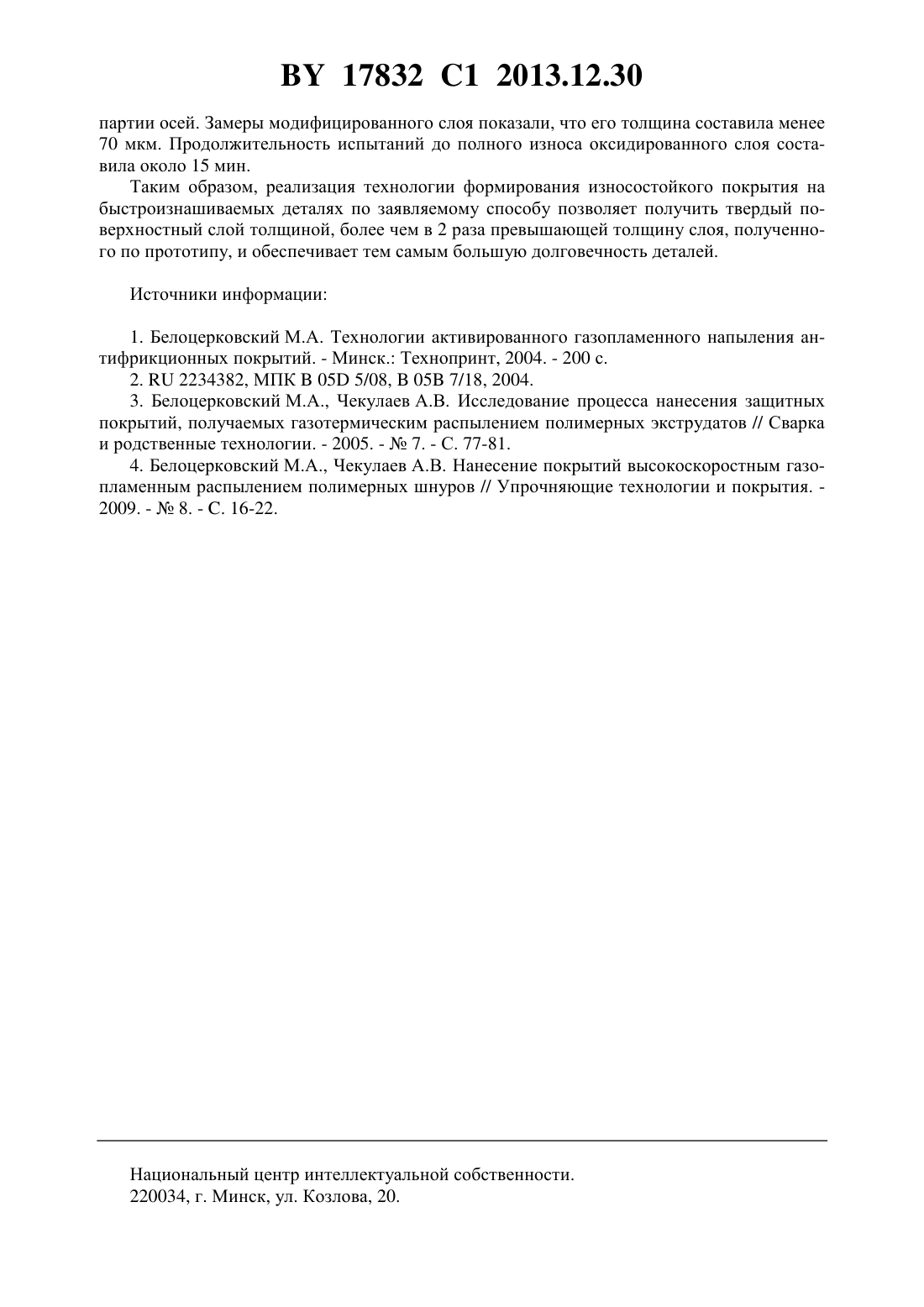 BY 17832 C1 2013.12.30

партии осей. Замеры модифицированного слоя показали, что его толщина составила менее 70 мкм. Продолжительность испытаний до полного износа оксидированного слоя составила около 15 мин.

Таким образом, реализация технологии формирования износостойкого покрытия на быстроизнашиваемых деталях по заявляемому способу позволяет получить твердый поверхностный слой толщиной, более чем в 2 раза превышающей толщину слоя, полученного по прототипу, и обеспечивает тем самым большую долговечность деталей.

Источники информации:

1. Белоцерковский М.А. Технологии активированного газопламенного напыления антифрикционных покрытий. - Минск.: Технопринт, 2004. - 200 с.
2. RU 2234382, МПК B 05D 5/08, B 05B 7/18, 2004.
3. Белоцерковский М.А., Чекулаев А.В. Исследование процесса нанесения защитных покрытий, получаемых газотермическим распылением полимерных экструдатов // Сварка и родственные технологии. - 2005. - № 7. - С. 77-81.
4. Белоцерковский М.А., Чекулаев А.В. Нанесение покрытий высокоскоростным газопламенным распылением полимерных шнуров // Упрочняющие технологии и покрытия. - 2009. - № 8. - С. 16-22.

Национальный центр интеллектуальной собственности.
220034, г. Минск, ул. Козлова, 20.